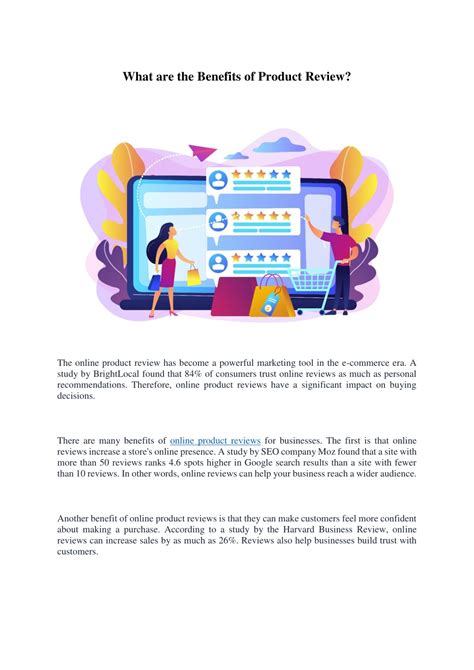 What are the Benefits of Product Review?

The online product review has become a powerful marketing tool in the e-commerce era. A study by BrightLocal found that 84% of consumers trust online reviews as much as personal recommendations. Therefore, online product reviews have a significant impact on buying decisions.

There are many benefits of online product reviews for businesses. The first is that online reviews increase a store's online presence. A study by SEO company Moz found that a site with more than 50 reviews ranks 4.6 spots higher in Google search results than a site with fewer than 10 reviews. In other words, online reviews can help your business reach a wider audience.

Another benefit of online product reviews is that they can make customers feel more confident about making a purchase. According to a study by the Harvard Business Review, online reviews can increase sales by as much as 26%. Reviews also help businesses build trust with customers.